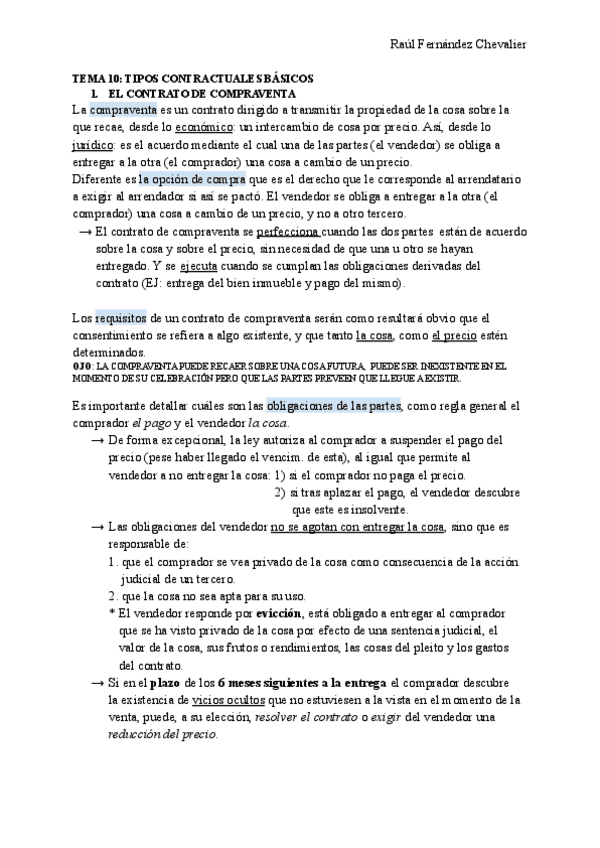 Raúl Fernández Chevalier

TEMA 10: TIPOS CONTRACTUALES BÁSICOS
1. EL CONTRATO DE COMPRAVENTA
La compraventa es un contrato dirigido a transmitir la propiedad de la cosa sobre la que recae, desde lo económico: un intercambio de cosa por precio. Así, desde lo jurídico: es el acuerdo mediante el cual una de las partes (el vendedor) se obliga a entregar a la otra (el comprador) una cosa a cambio de un precio.
Diferente es la opción de compra que es el derecho que le corresponde al arrendatario a exigir al arrendador si así se pactó. El vendedor se obliga a entregar a la otra (el comprador) una cosa a cambio de un precio, y no a otro tercero.
→ El contrato de compraventa se perfecciona cuando las dos partes están de acuerdo sobre la cosa y sobre el precio, sin necesidad de que una u otro se hayan entregado. Y se ejecuta cuando se cumplan las obligaciones derivadas del contrato (EJ: entrega del bien inmueble y pago del mismo).

Los requisitos de un contrato de compraventa serán como resultará obvio que el consentimiento se refiera a algo existente, y que tanto la cosa, como el precio estén determinados.
OJO: LA COMPRAVENTA PUEDE RECAER SOBRE UNA COSA FUTURA, PUEDE SER INEXISTENTE EN EL MOMENTO DE SU CELEBRACIÓN PERO QUE LAS PARTES PREVEEN QUE LLEGUE A EXISTIR.

Es importante detallar cuáles son las obligaciones de las partes, como regla general el comprador el pago y el vendedor la cosa.
→ De forma excepcional, la ley autoriza al comprador a suspender el pago del precio (pese haber llegado el vencim. de esta), al igual que permite al vendedor a no entregar la cosa: 1) si el comprador no paga el precio.
2) si tras aplazar el pago, el vendedor descubre que este es insolvente.
→ Las obligaciones del vendedor no se agotan con entregar la cosa, sino que es responsable de:
1. que el comprador se vea privado de la cosa como consecuencia de la acción judicial de un tercero.
2. que la cosa no sea apta para su uso.
* El vendedor responde por evicción, está obligado a entregar al comprador que se ha visto privado de la cosa por efecto de una sentencia judicial, el valor de la cosa, sus frutos o rendimientos, las cosas del pleito y los gastos del contrato.
→ Si en el plazo de los 6 meses siguientes a la entrega el comprador descubre la existencia de vicios ocultos que no estuviesen a la vista en el momento de la venta, puede, a su elección, resolver el contrato o exigir del vendedor una reducción del precio.